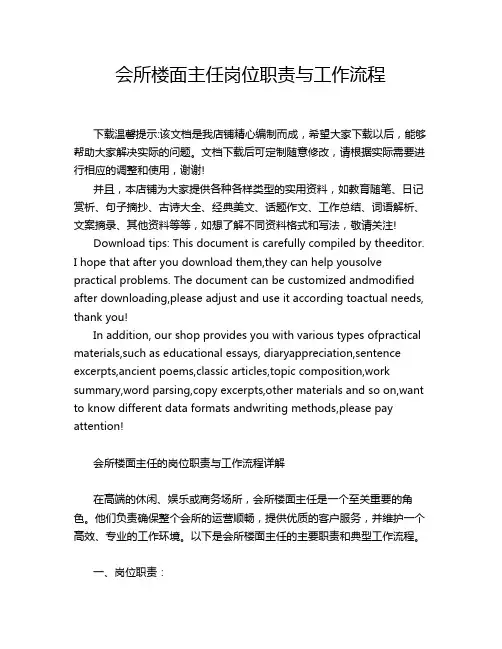 会所楼面主任岗位职责与工作流程

下载温馨提示:该文档是我店铺精心编制而成，希望大家下载以后，能够帮助大家解决实际的问题。文档下载后可定制随意修改，请根据实际需要进行相应的调整和使用，谢谢!

并且，本店铺为大家提供各种各样类型的实用资料，如教育随笔、日记赏析、句子摘抄、古诗大全、经典美文、话题作文、工作总结、词语解析、文案摘录、其他资料等等，如想了解不同资料格式和写法，敬请关注!

Download tips: This document is carefully compiled by theeditor. I hope that after you download them,they can help yousolve practical problems. The document can be customized andmodified after downloading,please adjust and use it according toactual needs, thank you!

In addition, our shop provides you with various types ofpractical materials,such as educational essays, diaryappreciation,sentence excerpts,ancient poems,classic articles,topic composition,work summary,word parsing,copy excerpts,other materials and so on,want to know different data formats andwriting methods,please pay attention!

会所楼面主任的岗位职责与工作流程详解

在高端的休闲、娱乐或商务场所，会所楼面主任是一个至关重要的角色。他们负责确保整个会所的运营顺畅，提供优质的客户服务，并维护一个高效、专业的工作环境。以下是会所楼面主任的主要职责和典型工作流程。

一、岗位职责：